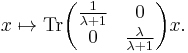 $x \mapsto \mathrm{Tr}\begin{pmatrix} \frac{1}{\lambda+1} & 0 \\ 0 & \frac{\lambda}{\lambda+1} \end{pmatrix} x.$